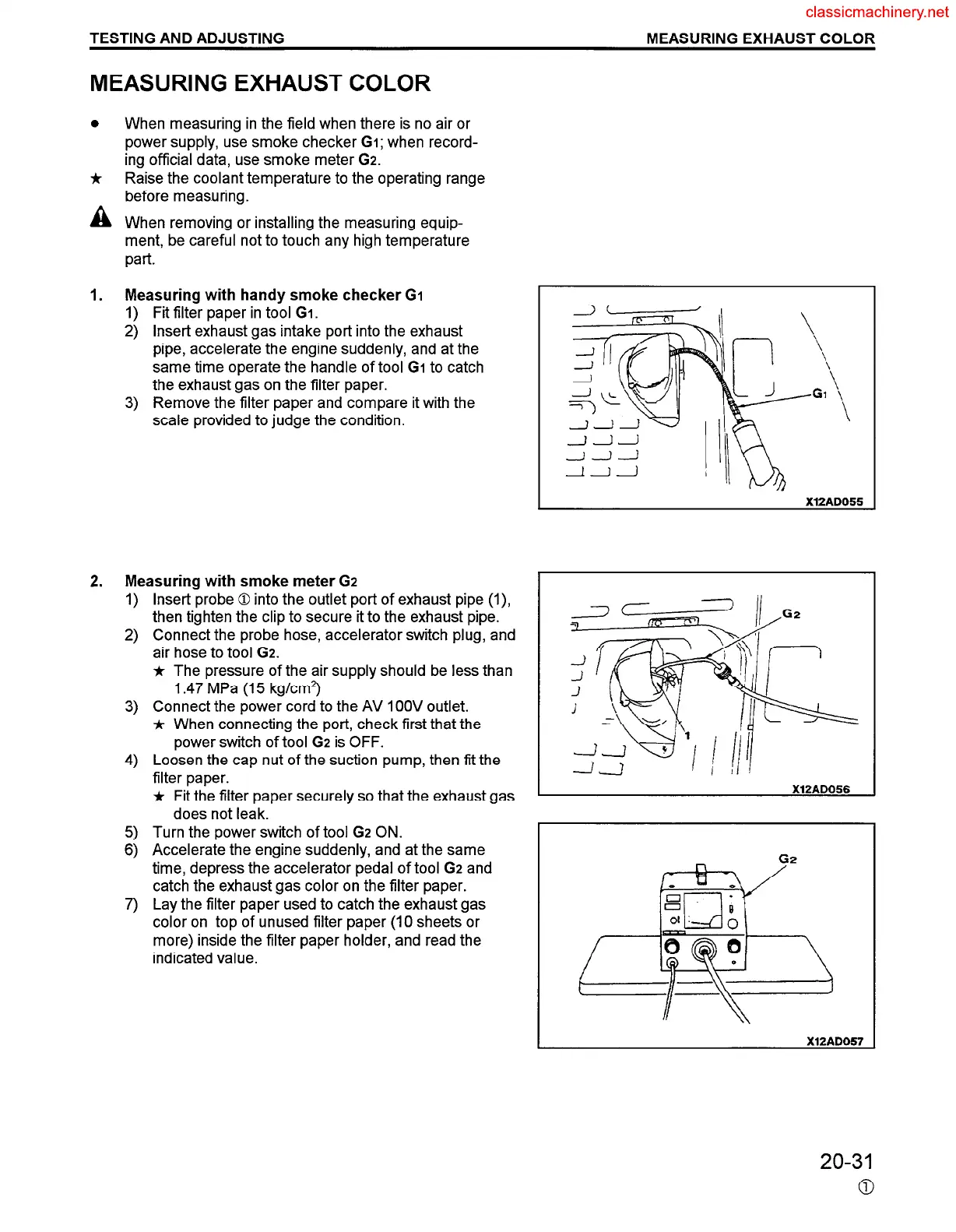 classicmachinery.net

TESTING AND ADJUSTING MEASURING EXHAUST COLOR

MEASURING EXHAUST COLOR

● When measuring in the field when there is no air or power supply, use smoke checker G1; when recording official data, use smoke meter G2.
★ Raise the coolant temperature to the operating range before measuring.
When removing or installing the measuring equipment, be careful not to touch any high temperature part.

1. Measuring with handy smoke checker G1
1) Fit filter paper in tool G1.
2) Insert exhaust gas intake port into the exhaust pipe, accelerate the engine suddenly, and at the same time operate the handle of tool G1 to catch the exhaust gas on the filter paper.
3) Remove the filter paper and compare it with the scale provided to judge the condition.

G1
X12AD055

2. Measuring with smoke meter G2
1) Insert probe ① into the outlet port of exhaust pipe (1), then tighten the clip to secure it to the exhaust pipe.
2) Connect the probe hose, accelerator switch plug, and air hose to tool G2.
★ The pressure of the air supply should be less than 1.47 MPa (15 kg/cm$^2$)
3) Connect the power cord to the AV 100V outlet.
★ When connecting the port, check first that the power switch of tool G2 is OFF.
4) Loosen the cap nut of the suction pump, then fit the filter paper.
★ Fit the filter paper securely so that the exhaust gas does not leak.
5) Turn the power switch of tool G2 ON.
6) Accelerate the engine suddenly, and at the same time, depress the accelerator pedal of tool G2 and catch the exhaust gas color on the filter paper.
7) Lay the filter paper used to catch the exhaust gas color on top of unused filter paper (10 sheets or more) inside the filter paper holder, and read the indicated value.

G2
1
X12AD056

G2
X12AD057

20-31
①